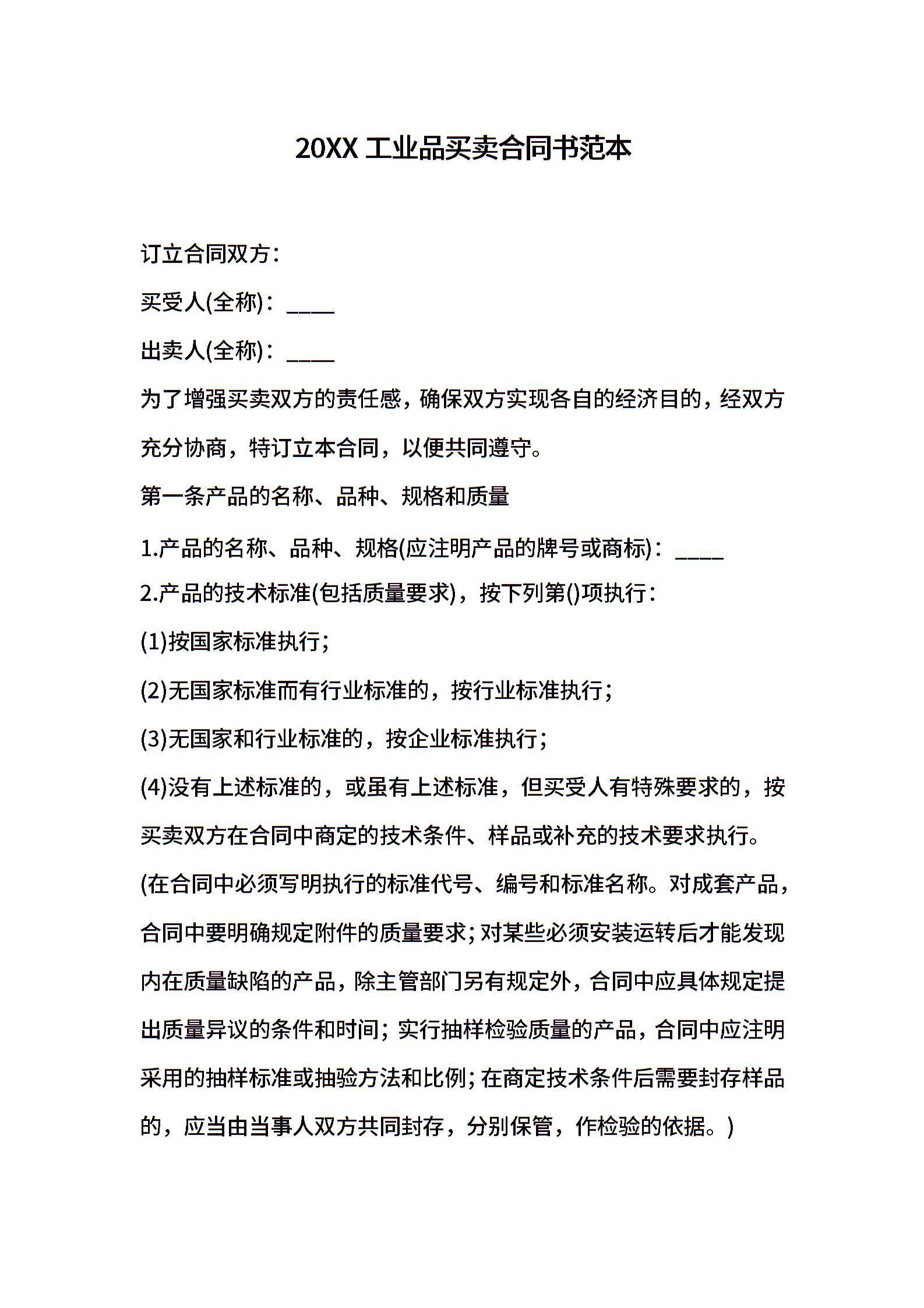 20XX 工业品买卖合同书范本

订立合同双方：

买受人(全称)：____

出卖人(全称)：____

为了增强买卖双方的责任感，确保双方实现各自的经济目的，经双方充分协商，特订立本合同，以便共同遵守。

第一条产品的名称、品种、规格和质量

1.产品的名称、品种、规格(应注明产品的牌号或商标)：____

2.产品的技术标准(包括质量要求)，按下列第()项执行：

(1)按国家标准执行；

(2)无国家标准而有行业标准的，按行业标准执行；

(3)无国家和行业标准的，按企业标准执行；

(4)没有上述标准的，或虽有上述标准，但买受人有特殊要求的，按买卖双方在合同中商定的技术条件、样品或补充的技术要求执行。

(在合同中必须写明执行的标准代号、编号和标准名称。对成套产品，合同中要明确规定附件的质量要求；对某些必须安装运转后才能发现内在质量缺陷的产品，除主管部门另有规定外，合同中应具体规定提出质量异议的条件和时间；实行抽样检验质量的产品，合同中应注明采用的抽样标准或抽验方法和比例；在商定技术条件后需要封存样品的，应当由当事人双方共同封存，分别保管，作检验的依据。)